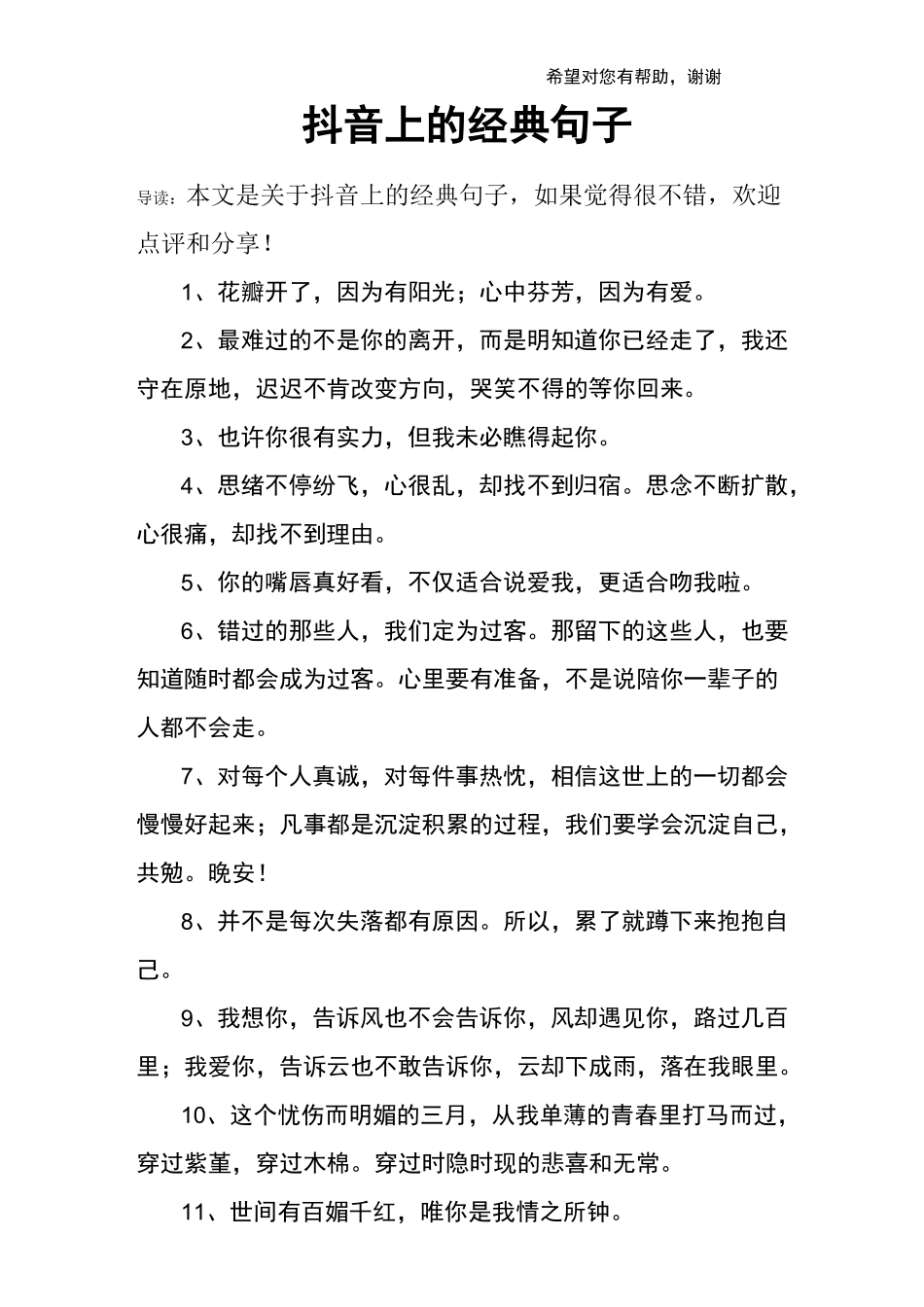 希望对您有帮助，谢谢

抖音上的经典句子

导读：本文是关于抖音上的经典句子，如果觉得很不错，欢迎点评和分享！

1、花瓣开了，因为有阳光；心中芬芳，因为有爱。

2、最难过的不是你的离开，而是明知道你已经走了，我还守在原地，迟迟不肯改变方向，哭笑不得的等你回来。

3、也许你很有实力，但我未必瞧得起你。

4、思绪不停纷飞，心很乱，却找不到归宿。思念不断扩散，心很痛，却找不到理由。

5、你的嘴唇真好看，不仅适合说爱我，更适合吻我啦。

6、错过的那些人，我们定为过客。那留下的这些人，也要知道随时都会成为过客。心里要有准备，不是说陪你一辈子的人都不会走。

7、对每个人真诚，对每件事热忱，相信这世上的一切都会慢慢好起来；凡事都是沉淀积累的过程，我们要学会沉淀自己，共勉。晚安！

8、并不是每次失落都有原因。所以，累了就蹲下来抱抱自己。

9、我想你，告诉风也不会告诉你，风却遇见你，路过几百里；我爱你，告诉云也不敢告诉你，云却下成雨，落在我眼里。

10、这个忧伤而明媚的三月，从我单薄的青春里打马而过，穿过紫堇，穿过木棉。穿过时隐时现的悲喜和无常。

11、世间有百媚千红，唯你是我情之所钟。